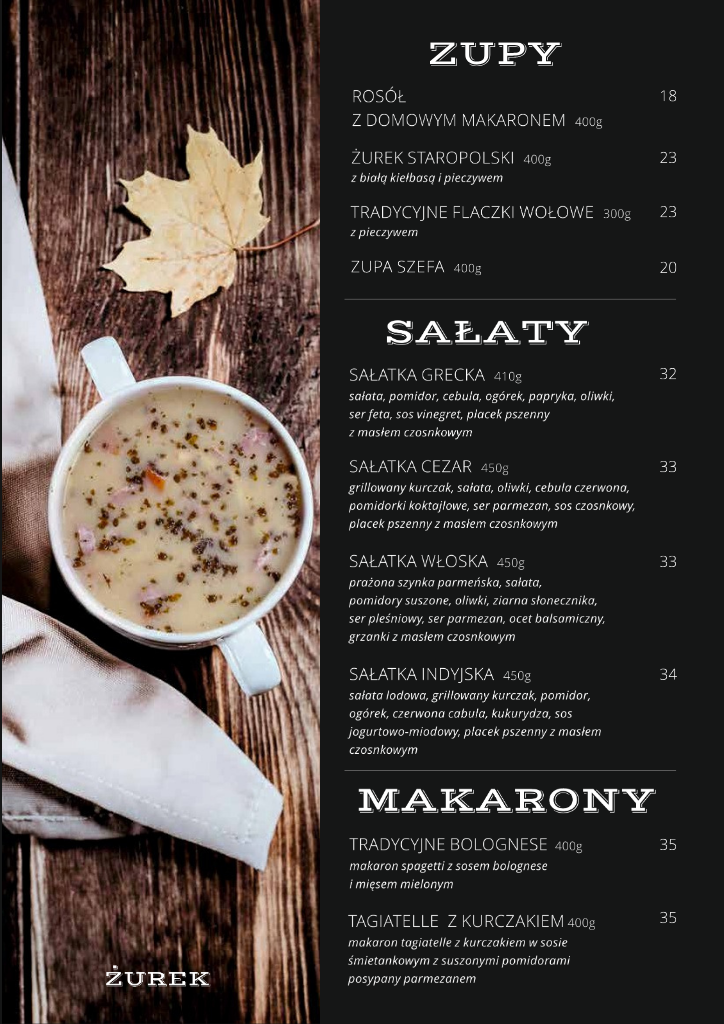 ŻUREK

ZUPY

ROSÓŁ Z DOMOWYM MAKARONEM 400g 18

ŻUREK STAROPOLSKI 400g 23
z białą kiełbasą i pieczywem

TRADYCYJNE FLACZKI WOŁOWE 300g 23
z pieczywem

ZUPA SZEFA 400g 20

SAŁATY

SAŁATKA GRECKA 410g 32
sałata, pomidor, cebula, ogórek, papryka, oliwki, ser feta, sos vinegret, placek pszenny z masłem czosnkowym

SAŁATKA CEZAR 450g 33
grillowany kurczak, sałata, oliwki, cebula czerwona, pomidorki koktajlowe, ser parmezan, sos czosnkowy, placek pszenny z masłem czosnkowym

SAŁATKA WŁOSKA 450g 33
prażona szynka parmeńska, sałata, pomidory suszone, oliwki, ziarna słonecznika, ser pleśniowy, ser parmezan, ocet balsamiczny, grzanki z masłem czosnkowym

SAŁATKA INDYJSKA 450g 34
sałata lodowa, grillowany kurczak, pomidor, ogórek, czerwona cabula, kukurydza, sos jogurtowo-miodowy, placek pszenny z masłem czosnkowym

MAKARONY

TRADYCYJNE BOLOGNESE 400g 35
makaron spagetti z sosem bolognese i mięsem mielonym

TAGIATELLE Z KURCZAKIEM 400g 35
makaron tagiatelle z kurczakiem w sosie śmietankowym z suszonymi pomidorami posypany parmezanem